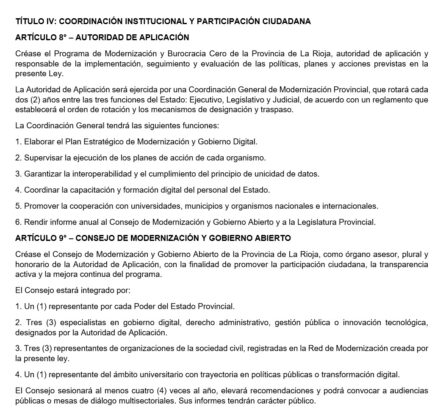 TÍTULO IV: COORDINACIÓN INSTITUCIONAL Y PARTICIPACIÓN CIUDADANA

ARTÍCULO 8° – AUTORIDAD DE APLICACIÓN

Créase el Programa de Modernización y Burocracia Cero de la Provincia de La Rioja, autoridad de aplicación y responsable de la implementación, seguimiento y evaluación de las políticas, planes y acciones previstas en la presente Ley.

La Autoridad de Aplicación será ejercida por una Coordinación General de Modernización Provincial, que rotará cada dos (2) años entre las tres funciones del Estado: Ejecutivo, Legislativo y Judicial, de acuerdo con un reglamento que establecerá el orden de rotación y los mecanismos de designación y traspaso.

La Coordinación General tendrá las siguientes funciones:

1. Elaborar el Plan Estratégico de Modernización y Gobierno Digital.

2. Supervisar la ejecución de los planes de acción de cada organismo.

3. Garantizar la interoperabilidad y el cumplimiento del principio de unicidad de datos.

4. Coordinar la capacitación y formación digital del personal del Estado.

5. Promover la cooperación con universidades, municipios y organismos nacionales e internacionales.

6. Rendir informe anual al Consejo de Modernización y Gobierno Abierto y a la Legislatura Provincial.

ARTÍCULO 9° – CONSEJO DE MODERNIZACIÓN Y GOBIERNO ABIERTO

Créase el Consejo de Modernización y Gobierno Abierto de la Provincia de La Rioja, como órgano asesor, plural y honorario de la Autoridad de Aplicación, con la finalidad de promover la participación ciudadana, la transparencia activa y la mejora continua del programa.

El Consejo estará integrado por:

1. Un (1) representante por cada Poder del Estado Provincial.

2. Tres (3) especialistas en gobierno digital, derecho administrativo, gestión pública o innovación tecnológica, designados por la Autoridad de Aplicación.

3. Tres (3) representantes de organizaciones de la sociedad civil, registradas en la Red de Modernización creada por la presente ley.

4. Un (1) representante del ámbito universitario con trayectoria en políticas públicas o transformación digital.

El Consejo sesionará al menos cuatro (4) veces al año, elevará recomendaciones y podrá convocar a audiencias públicas o mesas de diálogo multisectoriales. Sus informes tendrán carácter público.